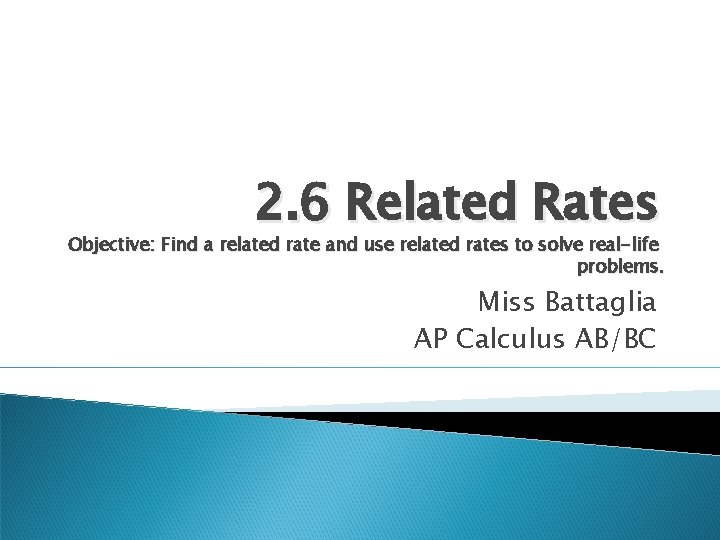 2.6 Related Rates

Objective: Find a related rate and use related rates to solve real-life problems.

Miss Battaglia
AP Calculus AB/BC